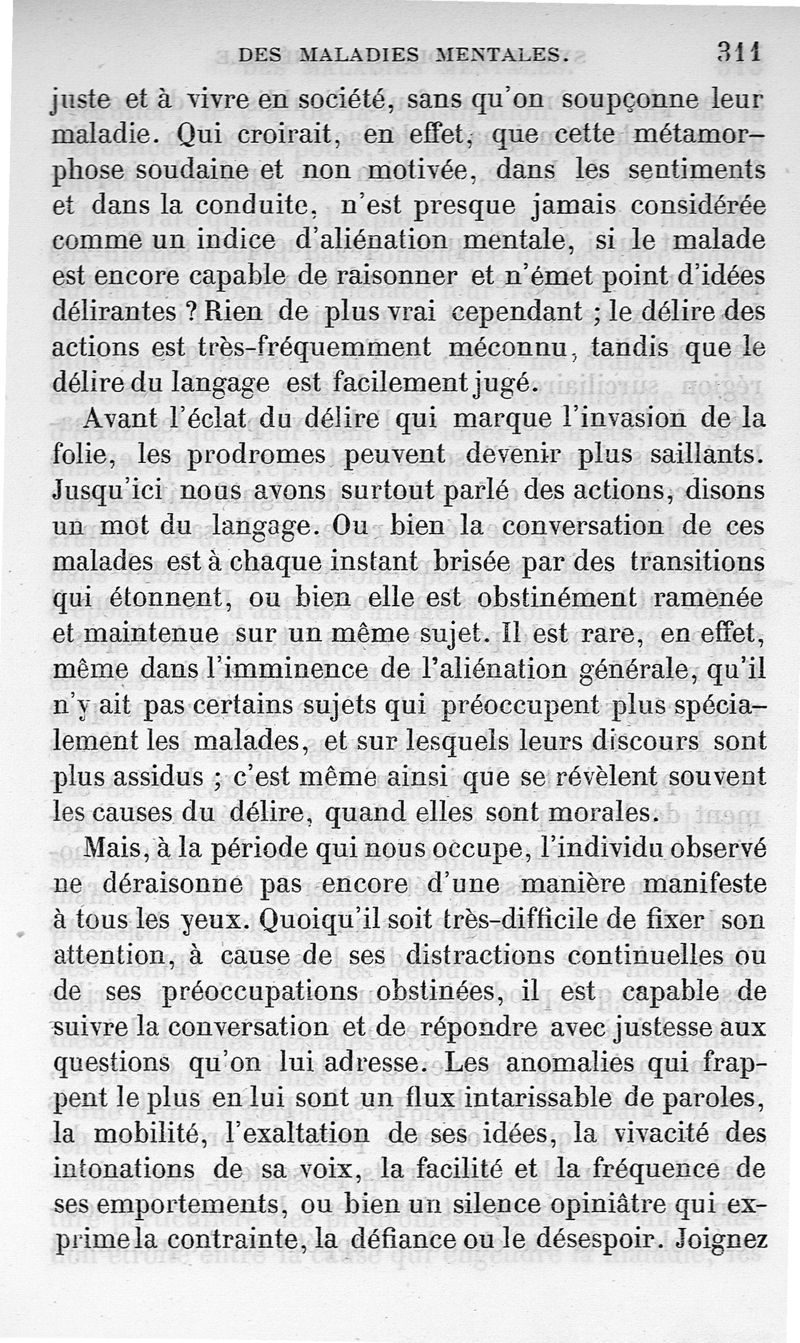 DES MALADIES MENTALES. 311

juste et à vivre en société, sans qu'on soupçonne leur maladie. Qui croirait, en effet, que cette métamorphose soudaine et non motivée, dans les sentiments et dans la conduite, n'est presque jamais considérée comme un indice d'aliénation mentale, si le malade est encore capable de raisonner et n'émet point d'idées délirantes ? Rien de plus vrai cependant ; le délire des actions est très-fréquemment méconnu, tandis que le délire du langage est facilement jugé.

Avant l'éclat du délire qui marque l'invasion de la folie, les prodromes peuvent devenir plus saillants. Jusqu'ici nous avons surtout parlé des actions, disons un mot du langage. Ou bien la conversation de ces malades est à chaque instant brisée par des transitions qui étonnent, ou bien elle est obstinément ramenée et maintenue sur un même sujet. Il est rare, en effet, même dans l'imminence de l'aliénation générale, qu'il n'y ait pas certains sujets qui préoccupent plus spécialement les malades, et sur lesquels leurs discours sont plus assidus ; c'est même ainsi que se révèlent souvent les causes du délire, quand elles sont morales.

Mais, à la période qui nous occupe, l'individu observé ne déraisonne pas encore d'une manière manifeste à tous les yeux. Quoiqu'il soit très-difficile de fixer son attention, à cause de ses distractions continuelles ou de ses préoccupations obstinées, il est capable de suivre la conversation et de répondre avec justesse aux questions qu'on lui adresse. Les anomalies qui frappent le plus en lui sont un flux intarissable de paroles, la mobilité, l'exaltation de ses idées, la vivacité des intonations de sa voix, la facilité et la fréquence de ses emportements, ou bien un silence opiniâtre qui exprime la contrainte, la défiance ou le désespoir. Joignez